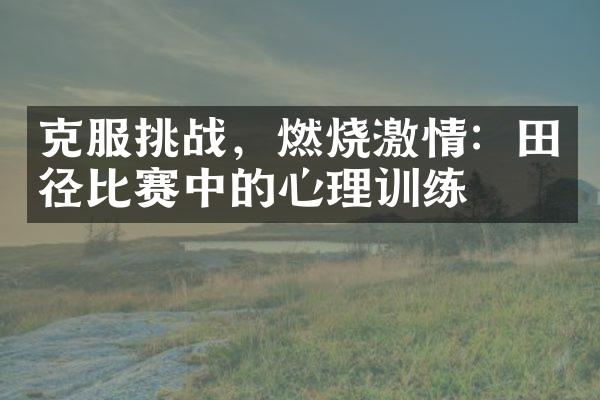 克服挑战，燃烧激情：田径比赛中的心理训练